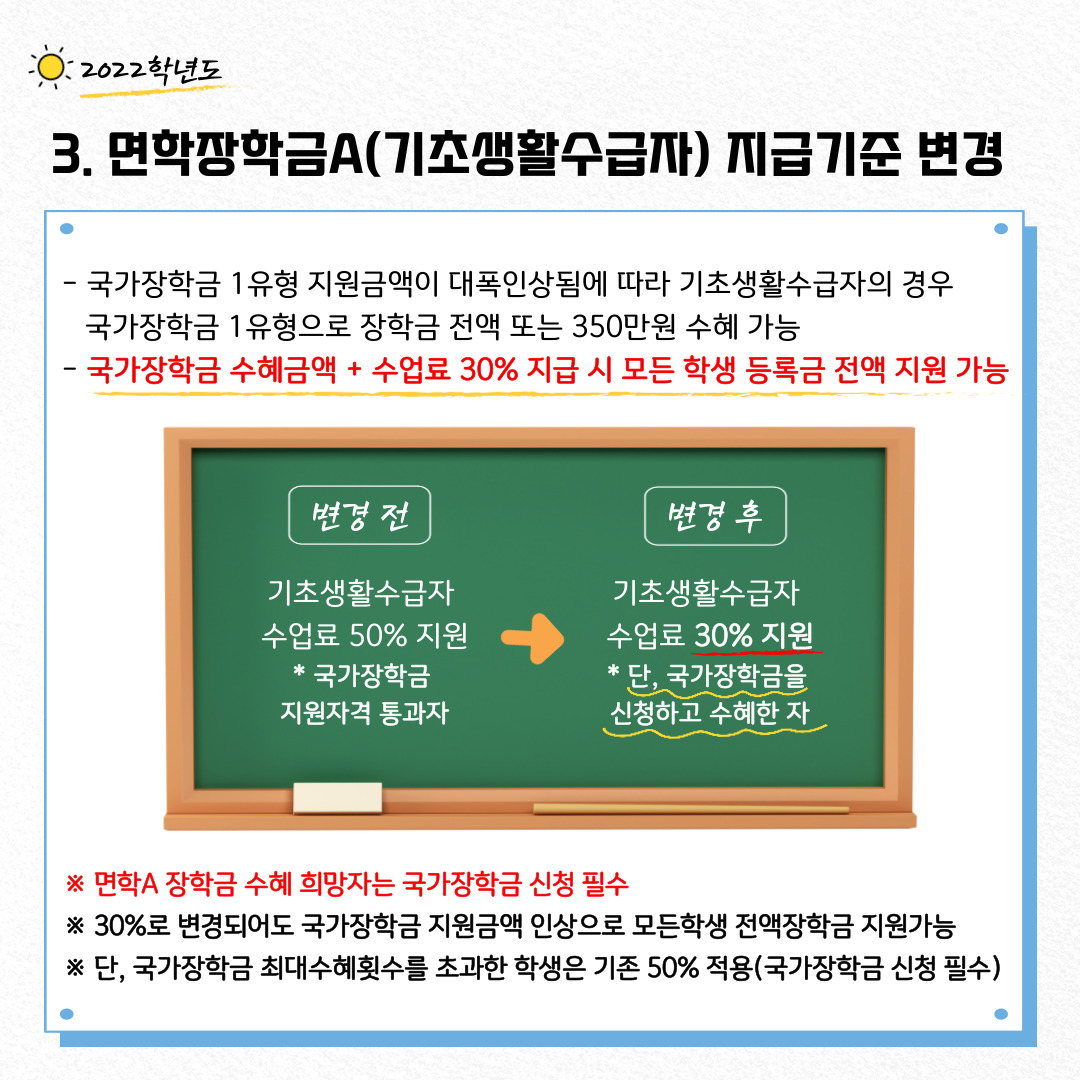 2022학년도

3. 면학장학금A(기초생활수급자) 지급기준 변경

- 국가장학금 1유형 지원금액이 대폭인상됨에 따라 기초생활수급자의 경우 국가장학금 1유형으로 장학금 전액 또는 350만원 수혜 가능
- 국가장학금 수혜금액 + 수업료 30% 지급 시 모든 학생 등록금 전액 지원 가능

변경 전

기초생활수급자
수업료 50% 지원
* 국가장학금
지원자격 통과자

변경 후

기초생활수급자
수업료 30% 지원
* 단, 국가장학금을
신청하고 수혜한 자

※ 면학A 장학금 수혜 희망자는 국가장학금 신청 필수
※ 30%로 변경되어도 국가장학금 지원금액 인상으로 모든학생 전액장학금 지원가능
※ 단, 국가장학금 최대수혜횟수를 초과한 학생은 기존 50% 적용(국가장학금 신청 필수)